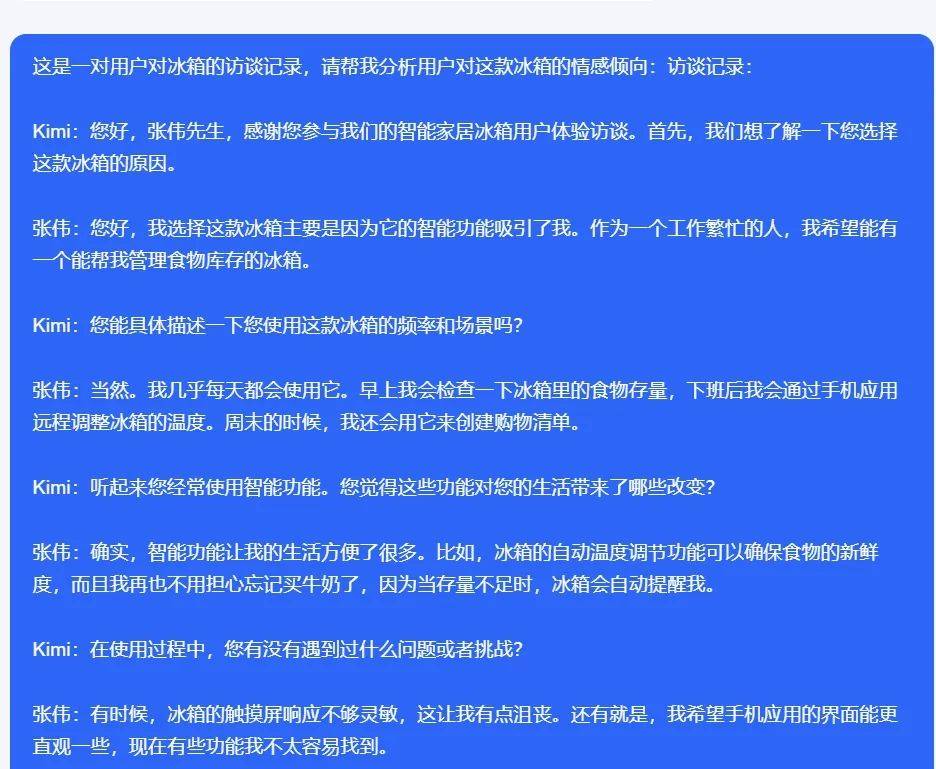 这是一对用户对冰箱的访谈记录，请帮我分析用户对这款冰箱的情感倾向：访谈记录：

Kimi：您好，张伟先生，感谢您参与我们的智能家居冰箱用户体验访谈。首先，我们想了解一下您选择这款冰箱的原因。

张伟：您好，我选择这款冰箱主要是因为它的智能功能吸引了我。作为一个工作繁忙的人，我希望能有一个能帮我管理食物库存的冰箱。

Kimi：您能具体描述一下您使用这款冰箱的频率和场景吗？

张伟：当然。我几乎每天都会使用它。早上我会检查一下冰箱里的食物存量，下班后我会通过手机应用远程调整冰箱的温度。周末的时候，我还会用它来创建购物清单。

Kimi：听起来您经常使用智能功能。您觉得这些功能对您的生活带来了哪些改变？

张伟：确实，智能功能让我的生活方便了很多。比如，冰箱的自动温度调节功能可以确保食物的新鲜度，而且我再也不用担心忘记买牛奶了，因为当存量不足时，冰箱会自动提醒我。

Kimi：在使用过程中，您有没有遇到过什么问题或者挑战？

张伟：有时候，冰箱的触摸屏响应不够灵敏，这让我有点沮丧。还有就是，我希望手机应用的界面能更直观一些，现在有些功能我不太容易找到。